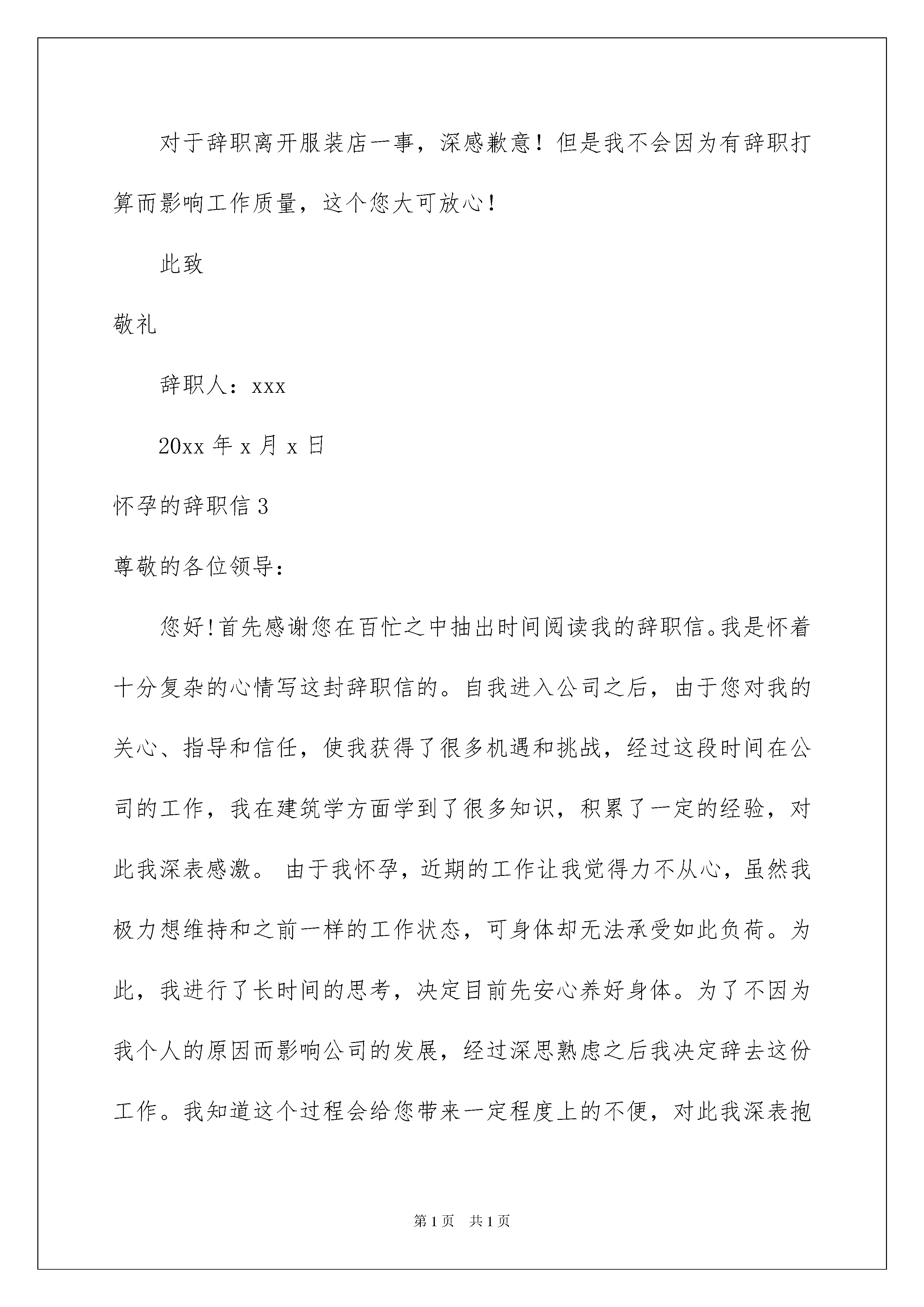 对于辞职离开服装店一事，深感歉意！但是我不会因为有辞职打算而影响工作质量，这个您大可放心！

此致

敬礼

辞职人：xxx

20xx 年 x 月 x 日

怀孕的辞职信 3

尊敬的各位领导：

您好!首先感谢您在百忙之中抽出时间阅读我的辞职信。我是怀着十分复杂的心情写这封辞职信的。自我进入公司之后，由于您对我的关心、指导和信任，使我获得了很多机遇和挑战，经过这段时间在公司的工作，我在建筑学方面学到了很多知识，积累了一定的经验，对此我深表感激。 由于我怀孕，近期的工作让我觉得力不从心，虽然我极力想维持和之前一样的工作状态，可身体却无法承受如此负荷。为此，我进行了长时间的思考，决定目前先安心养好身体。为了不因为我个人的原因而影响公司的发展，经过深思熟虑之后我决定辞去这份工作。我知道这个过程会给您带来一定程度上的不便，对此我深表抱

第 1 页　共 1 页